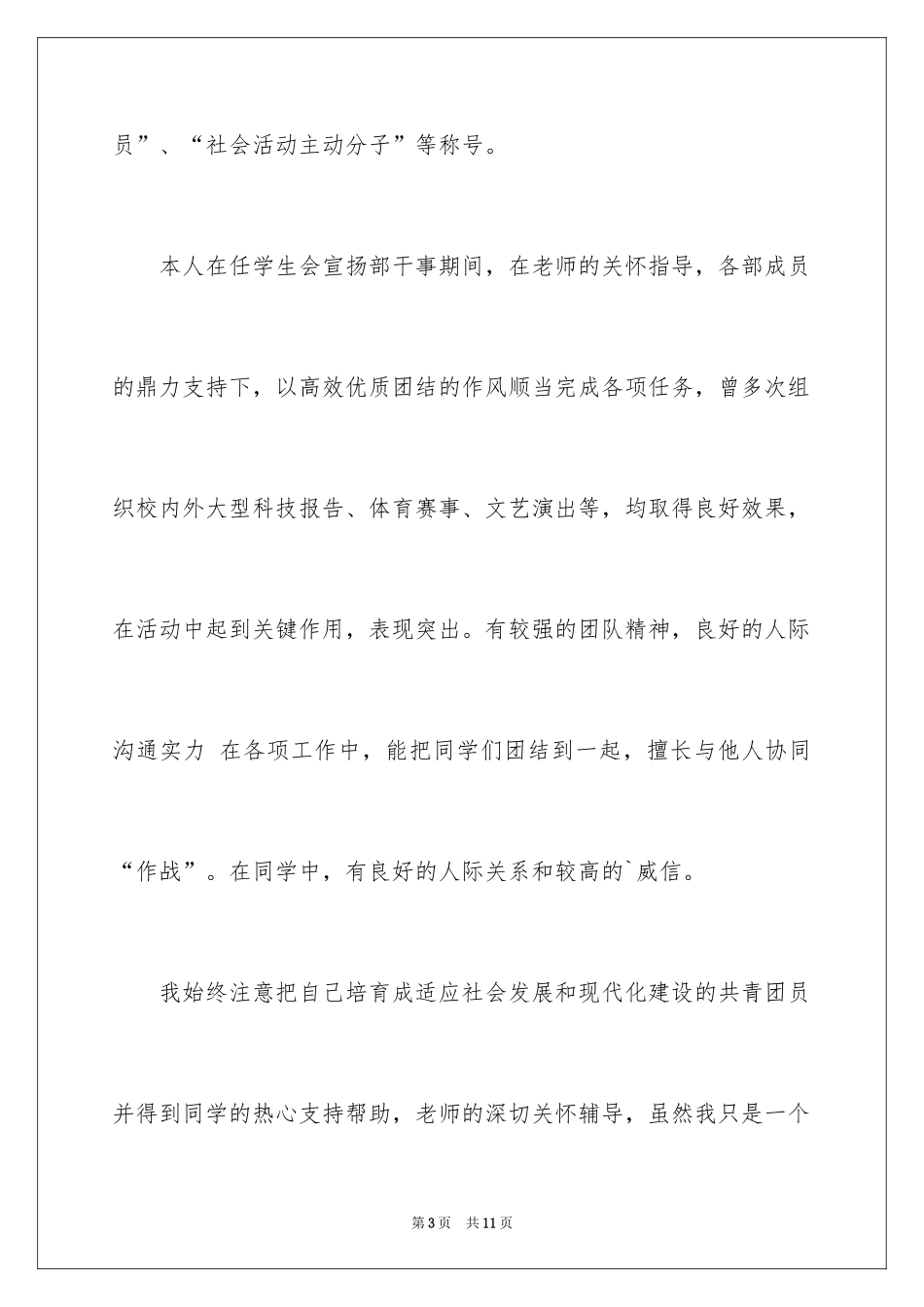 员”、“社会活动主动分子”等称号。

本人在任学生会宣扬部干事期间，在老师的关怀指导，各部成员的鼎力支持下，以高效优质团结的作风顺当完成各项任务，曾多次组织校内外大型科技报告、体育赛事、文艺演出等，均取得良好效果，在活动中起到关键作用，表现突出。有较强的团队精神，良好的人际沟通实力 在各项工作中，能把同学们团结到一起，擅长与他人协同“作战”。在同学中，有良好的人际关系和较高的`威信。

我始终注意把自己培育成适应社会发展和现代化建设的共青团员并得到同学的热心支持帮助，老师的深切关怀辅导，虽然我只是一个

第3页 共11页